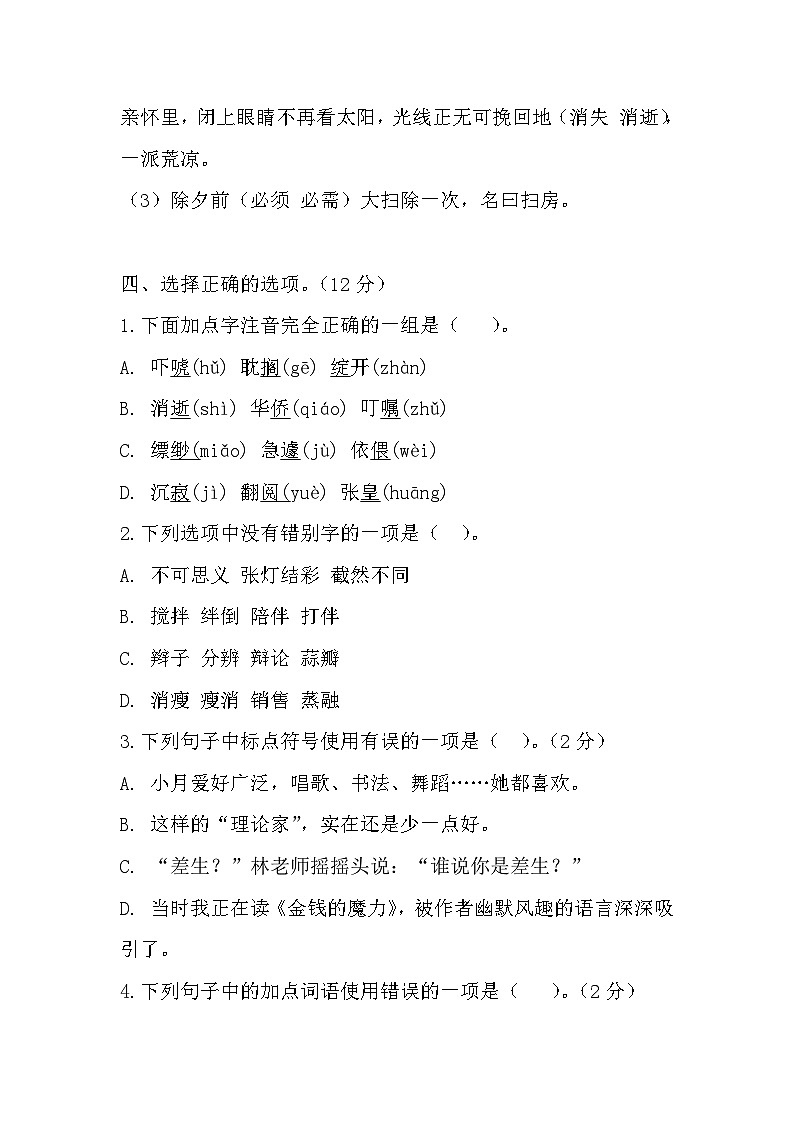 亲怀里，闭上眼睛不再看太阳，光线正无可挽回地（消失 消逝），一派荒凉。

（3）除夕前（必须 必需）大扫除一次，名曰扫房。

四、选择正确的选项。（12 分）

1.下面加点字注音完全正确的一组是（　　）。

A. 吓唬(hǔ) 耽搁(gē) 绽开(zhàn)

B. 消逝(shì) 华侨(qiáo) 叮嘱(zhǔ)

C. 缥缈(miǎo) 急遽(jù) 依偎(wèi)

D. 沉寂(jì) 翻阅(yuè) 张皇(huāng)

2.下列选项中没有错别字的一项是（　）。

A. 不可思义 张灯结彩 截然不同

B. 搅拌 绊倒 陪伴 打伴

C. 辫子 分辨 辩论 蒜瓣

D. 消瘦 瘦消 销售 蒸融

3.下列句子中标点符号使用有误的一项是（　）。（2 分）

A. 小月爱好广泛，唱歌、书法、舞蹈……她都喜欢。

B. 这样的“理论家”，实在还是少一点好。

C. “差生？”林老师摇摇头说：“谁说你是差生？”

D. 当时我正在读《金钱的魔力》，被作者幽默风趣的语言深深吸引了。

4.下列句子中的加点词语使用错误的一项是（　　）。（2 分）